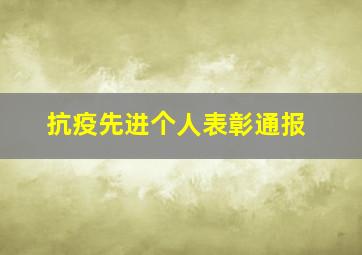 抗疫先进个人表彰通报